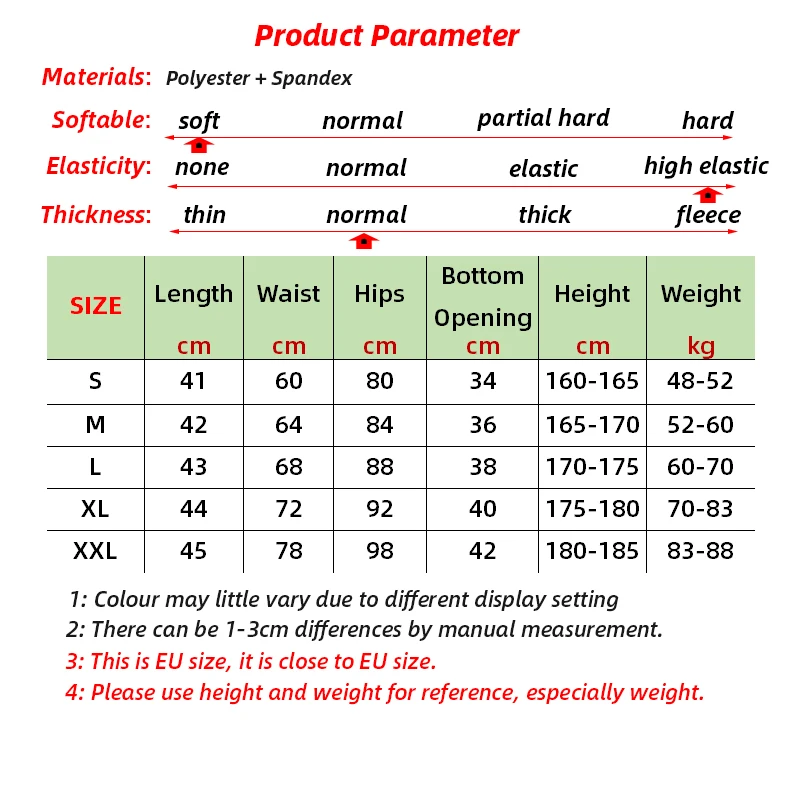 Product Parameter

Materials: Polyester + Spandex

Softable: soft normal partial hard hard

Elasticity: none normal elastic high elastic

Thickness: thin normal thick fleece

| SIZE | Length cm | Waist cm | Hips cm | Bottom Opening cm | Height cm | Weight kg |
|---|---|---|---|---|---|---|
| S | 41 | 60 | 80 | 34 | 160-165 | 48-52 |
| M | 42 | 64 | 84 | 36 | 165-170 | 52-60 |
| L | 43 | 68 | 88 | 38 | 170-175 | 60-70 |
| XL | 44 | 72 | 92 | 40 | 175-180 | 70-83 |
| XXL | 45 | 78 | 98 | 42 | 180-185 | 83-88 |

1: Colour may little vary due to different display setting
2: There can be 1-3cm differences by manual measurement.
3: This is EU size, it is close to EU size.
4: Please use height and weight for reference, especially weight.